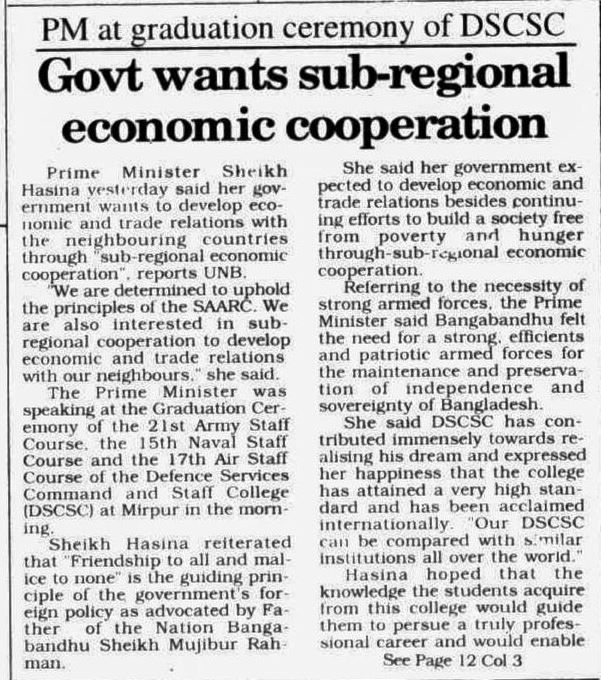 PM at graduation ceremony of DSCSC

Govt wants sub-regional economic cooperation

Prime Minister Sheikh Hasina yesterday said her government wants to develop economic and trade relations with the neighbouring countries through "sub-regional economic cooperation", reports UNB.

"We are determined to uphold the principles of the SAARC. We are also interested in sub-regional cooperation to develop economic and trade relations with our neighbours," she said.

The Prime Minister was speaking at the Graduation Ceremony of the 21st Army Staff Course, the 15th Naval Staff Course and the 17th Air Staff Course of the Defence Services Command and Staff College (DSCSC) at Mirpur in the morning.

Sheikh Hasina reiterated that "Friendship to all and malice to none" is the guiding principle of the government's foreign policy as advocated by Father of the Nation Bangabandhu Sheikh Mujibur Rahman.

She said her government expected to develop economic and trade relations besides continuing efforts to build a society free from poverty and hunger through-sub-regional economic cooperation.

Referring to the necessity of strong armed forces, the Prime Minister said Bangabandhu felt the need for a strong, efficients and patriotic armed forces for the maintenance and preservation of independence and sovereignty of Bangladesh.

She said DSCSC has contributed immensely towards realising his dream and expressed her happiness that the college has attained a very high standard and has been acclaimed internationally. "Our DSCSC can be compared with similar institutions all over the world."

Hasina hoped that the knowledge the students acquire from this college would guide them to persue a truly professional career and would enable

See Page 12 Col 3